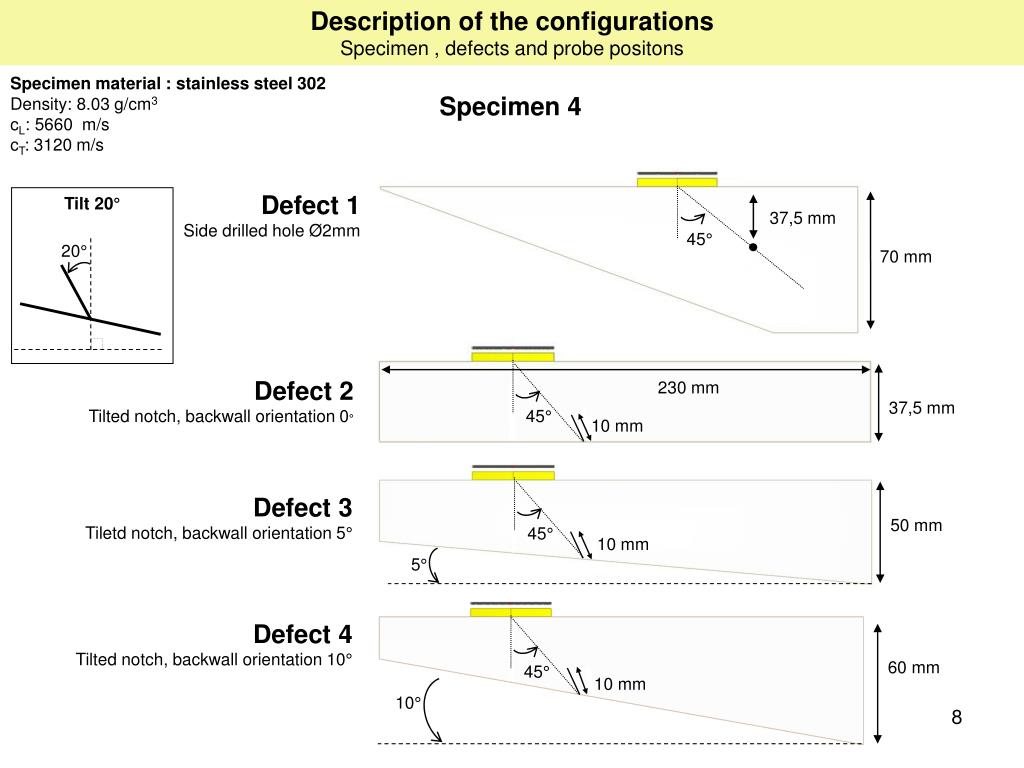 Description of the configurations
Specimen , defects and probe positons

Specimen material : stainless steel 302
Density: 8.03 g/cm$^3$
c$_L$: 5660 m/s
c$_T$: 3120 m/s

Specimen 4

Tilt 20°
20°

Defect 1
Side drilled hole Ø2mm
45°
37,5 mm
70 mm

Defect 2
Tilted notch, backwall orientation 0°
230 mm
45°
10 mm
37,5 mm

Defect 3
Tiletd notch, backwall orientation 5°
45°
10 mm
5°
50 mm

Defect 4
Tilted notch, backwall orientation 10°
45°
10 mm
10°
60 mm

8